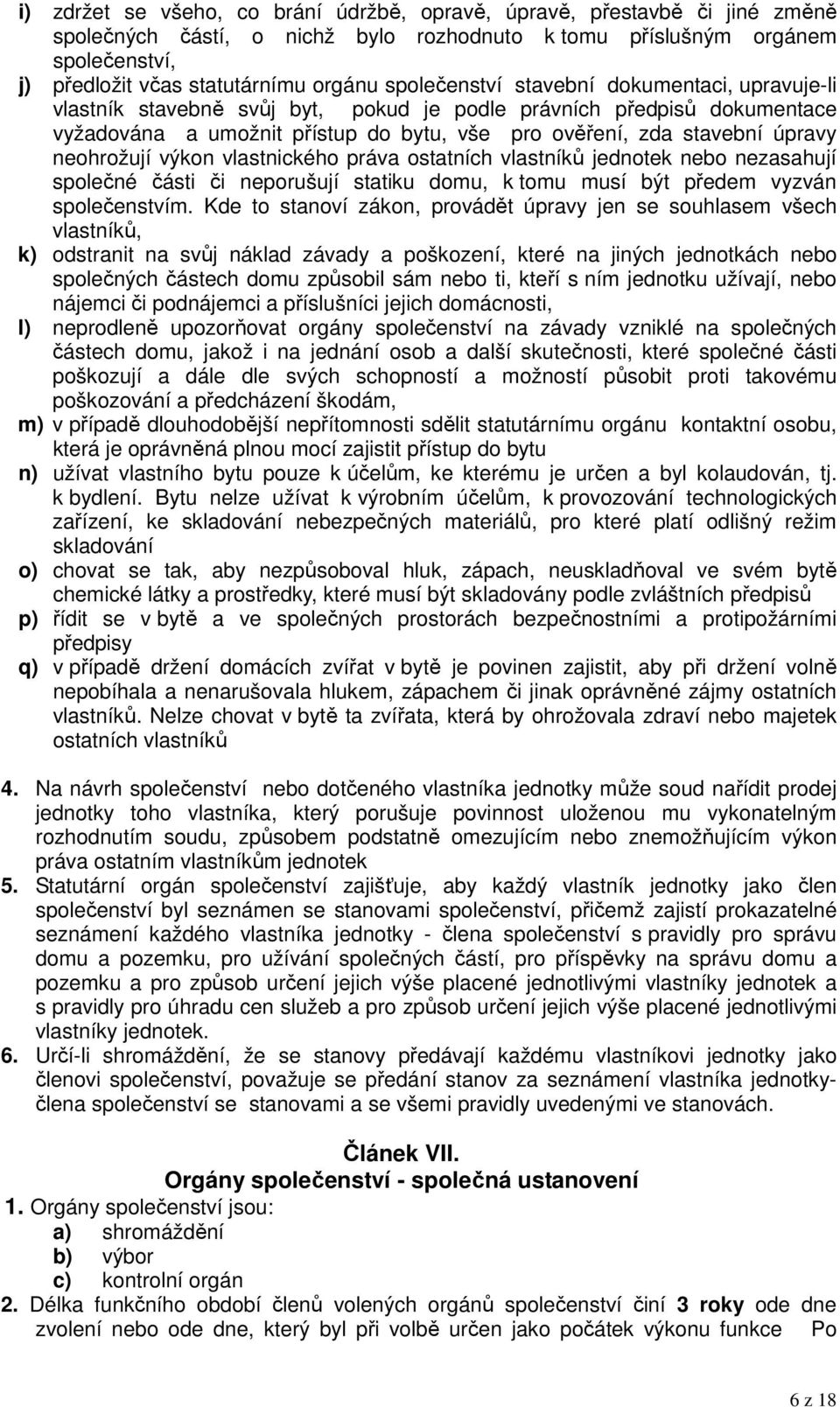 i) zdržet se všeho, co brání údržbě, opravě, úpravě, přestavbě či jiné změně společných částí, o nichž bylo rozhodnuto k tomu příslušným orgánem společenství,

j) předložit včas statutárnímu orgánu společenství stavební dokumentaci, upravuje-li vlastník stavebně svůj byt, pokud je podle právních předpisů dokumentace vyžadována a umožnit přístup do bytu, vše pro ověření, zda stavební úpravy neohrožují výkon vlastnického práva ostatních vlastníků jednotek nebo nezasahují společné části či neporušují statiku domu, k tomu musí být předem vyzván společenstvím. Kde to stanoví zákon, provádět úpravy jen se souhlasem všech vlastníků,

k) odstranit na svůj náklad závady a poškození, které na jiných jednotkách nebo společných částech domu způsobil sám nebo ti, kteří s ním jednotku užívají, nebo nájemci či podnájemci a příslušníci jejich domácnosti,

l) neprodleně upozorňovat orgány společenství na závady vzniklé na společných částech domu, jakož i na jednání osob a další skutečnosti, které společné části poškozují a dále dle svých schopností a možností působit proti takovému poškozování a předcházení škodám,

m) v případě dlouhodobější nepřítomnosti sdělit statutárnímu orgánu kontaktní osobu, která je oprávněná plnou mocí zajistit přístup do bytu

n) užívat vlastního bytu pouze k účelům, ke kterému je určen a byl kolaudován, tj. k bydlení. Bytu nelze užívat k výrobním účelům, k provozování technologických zařízení, ke skladování nebezpečných materiálů, pro které platí odlišný režim skladování

o) chovat se tak, aby nezpůsoboval hluk, zápach, neuskladňoval ve svém bytě chemické látky a prostředky, které musí být skladovány podle zvláštních předpisů

p) řídit se v bytě a ve společných prostorách bezpečnostními a protipožárními předpisy

q) v případě držení domácích zvířat v bytě je povinen zajistit, aby při držení volně nepobíhala a nenarušovala hlukem, zápachem či jinak oprávněné zájmy ostatních vlastníků. Nelze chovat v bytě ta zvířata, která by ohrožovala zdraví nebo majetek ostatních vlastníků

4. Na návrh společenství nebo dotčeného vlastníka jednotky může soud nařídit prodej jednotky toho vlastníka, který porušuje povinnost uloženou mu vykonatelným rozhodnutím soudu, způsobem podstatně omezujícím nebo znemožňujícím výkon práva ostatním vlastníkům jednotek

5. Statutární orgán společenství zajišťuje, aby každý vlastník jednotky jako člen společenství byl seznámen se stanovami společenství, přičemž zajistí prokazatelné seznámení každého vlastníka jednotky - člena společenství s pravidly pro správu domu a pozemku, pro užívání společných částí, pro příspěvky na správu domu a pozemku a pro způsob určení jejich výše placené jednotlivými vlastníky jednotek a s pravidly pro úhradu cen služeb a pro způsob určení jejich výše placené jednotlivými vlastníky jednotek.

6. Určí-li shromáždění, že se stanovy předávají každému vlastníkovi jednotky jako členovi společenství, považuje se předání stanov za seznámení vlastníka jednotky-člena společenství se stanovami a se všemi pravidly uvedenými ve stanovách.

Článek VII.
Orgány společenství - společná ustanovení

1. Orgány společenství jsou:
a) shromáždění
b) výbor
c) kontrolní orgán

2. Délka funkčního období členů volených orgánů společenství činí 3 roky ode dne zvolení nebo ode dne, který byl při volbě určen jako počátek výkonu funkce Po

6 z 18